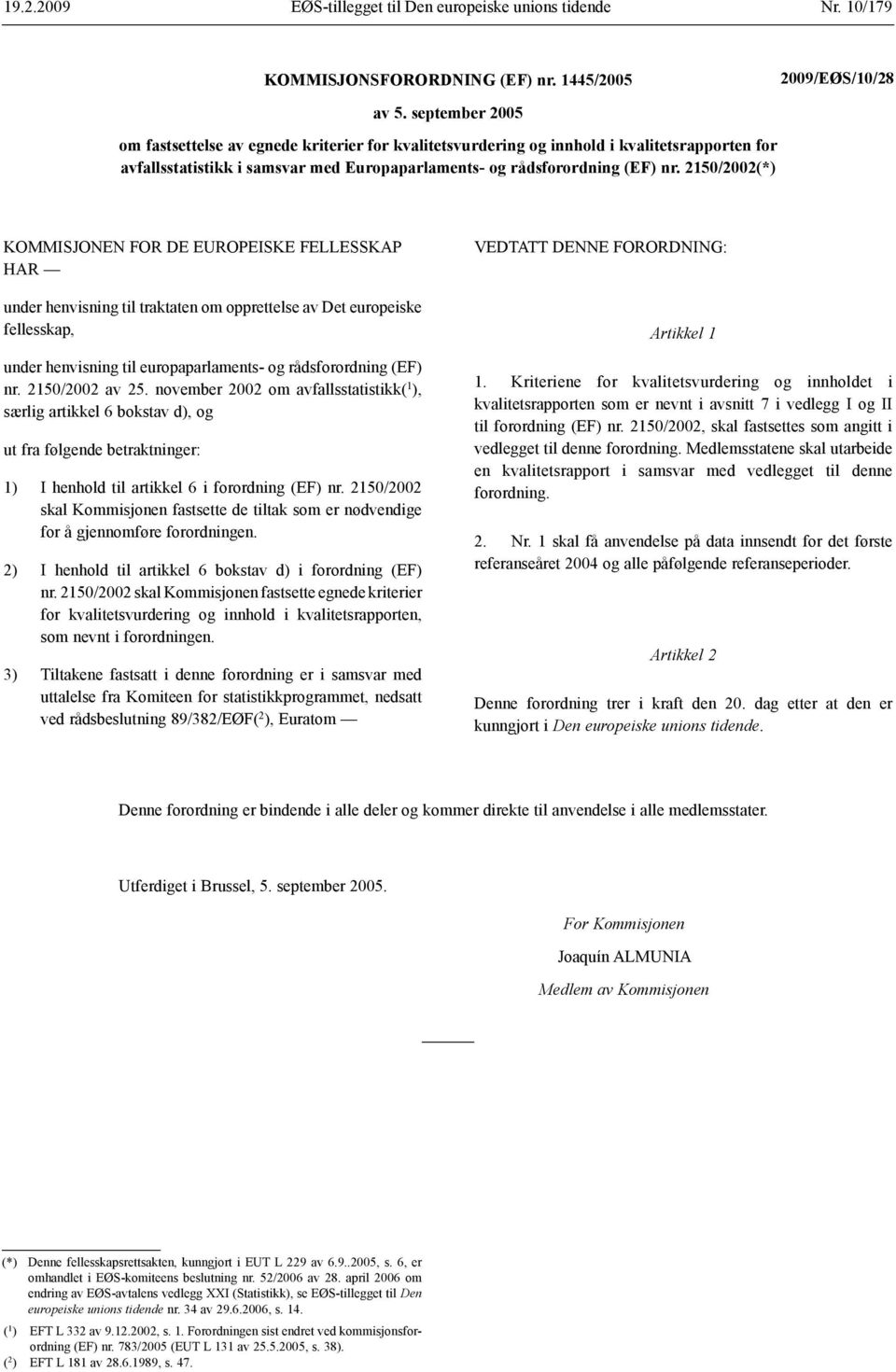 19.2.2009 EØS-tillegget til Den europeiske unions tidende Nr. 10/179

KOMMISJONSFORORDNING (EF) nr. 1445/2005 2009/EØS/10/28

av 5. september 2005

om fastsettelse av egnede kriterier for kvalitetsvurdering og innhold i kvalitetsrapporten for avfallsstatistikk i samsvar med Europaparlaments- og rådsforordning (EF) nr. 2150/2002(*)

KOMMISJONEN FOR DE EUROPEISKE FELLESSKAP HAR —

under henvisning til traktaten om opprettelse av Det europeiske fellesskap,

under henvisning til europaparlaments- og rådsforordning (EF) nr. 2150/2002 av 25. november 2002 om avfallsstatistikk($^1$), særlig artikkel 6 bokstav d), og

ut fra følgende betraktninger:

1) I henhold til artikkel 6 i forordning (EF) nr. 2150/2002 skal Kommisjonen fastsette de tiltak som er nødvendige for å gjennomføre forordningen.

2) I henhold til artikkel 6 bokstav d) i forordning (EF) nr. 2150/2002 skal Kommisjonen fastsette egnede kriterier for kvalitetsvurdering og innhold i kvalitetsrapporten, som nevnt i forordningen.

3) Tiltakene fastsatt i denne forordning er i samsvar med uttalelse fra Komiteen for statistikkprogrammet, nedsatt ved rådsbeslutning 89/382/EØF($^2$), Euratom —

VEDTATT DENNE FORORDNING:

Artikkel 1

1. Kriteriene for kvalitetsvurdering og innholdet i kvalitetsrapporten som er nevnt i avsnitt 7 i vedlegg I og II til forordning (EF) nr. 2150/2002, skal fastsettes som angitt i vedlegget til denne forordning. Medlemsstatene skal utarbeide en kvalitetsrapport i samsvar med vedlegget til denne forordning.

2. Nr. 1 skal få anvendelse på data innsendt for det første referanseåret 2004 og alle påfølgende referanseperioder.

Artikkel 2

Denne forordning trer i kraft den 20. dag etter at den er kunngjort i Den europeiske unions tidende.

Denne forordning er bindende i alle deler og kommer direkte til anvendelse i alle medlemsstater.

Utferdiget i Brussel, 5. september 2005.

For Kommisjonen

Joaquín ALMUNIA

Medlem av Kommisjonen

(*) Denne fellesskapsrettsakten, kunngjort i EUT L 229 av 6.9..2005, s. 6, er omhandlet i EØS-komiteens beslutning nr. 52/2006 av 28. april 2006 om endring av EØS-avtalens vedlegg XXI (Statistikk), se EØS-tillegget til Den europeiske unions tidende nr. 34 av 29.6.2006, s. 14.
($^1$) EFT L 332 av 9.12.2002, s. 1. Forordningen sist endret ved kommisjonsforordning (EF) nr. 783/2005 (EUT L 131 av 25.5.2005, s. 38).
($^2$) EFT L 181 av 28.6.1989, s. 47.